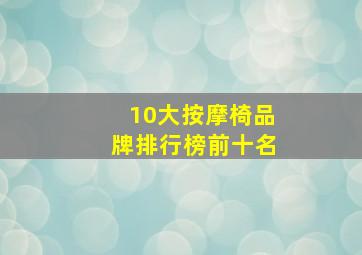 10大按摩椅品牌排行榜前十名